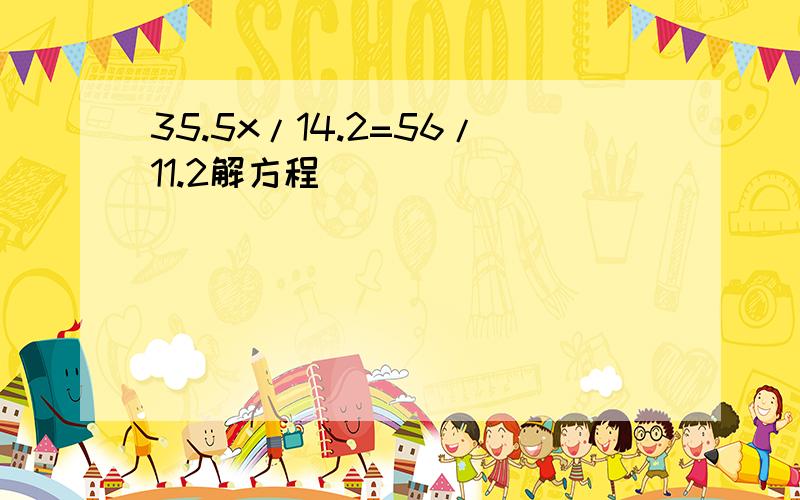 SCHOOL

35.5x/14.2=56/11.2解方程